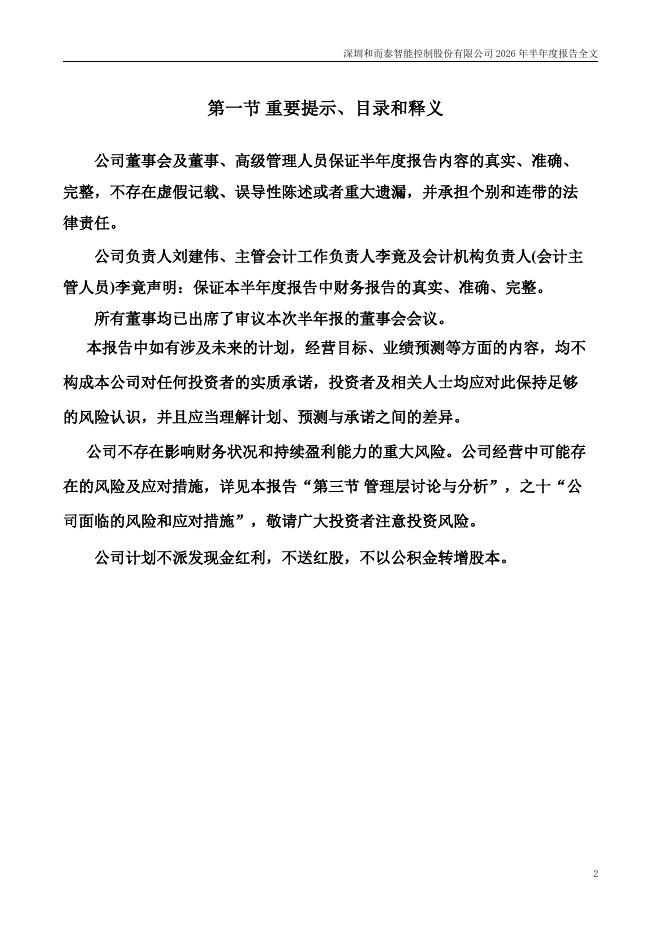 深圳和而泰智能控制股份有限公司 2026 年半年度报告全文

第一节 重要提示、目录和释义

公司董事会及董事、高级管理人员保证半年度报告内容的真实、准确、完整，不存在虚假记载、误导性陈述或者重大遗漏，并承担个别和连带的法律责任。

公司负责人刘建伟、主管会计工作负责人李竟及会计机构负责人(会计主管人员)李竟声明：保证本半年度报告中财务报告的真实、准确、完整。

所有董事均已出席了审议本次半年报的董事会会议。

本报告中如有涉及未来的计划，经营目标、业绩预测等方面的内容，均不构成本公司对任何投资者的实质承诺，投资者及相关人士均应对此保持足够的风险认识，并且应当理解计划、预测与承诺之间的差异。

公司不存在影响财务状况和持续盈利能力的重大风险。公司经营中可能存在的风险及应对措施，详见本报告“第三节 管理层讨论与分析”，之十“公司面临的风险和应对措施”，敬请广大投资者注意投资风险。

公司计划不派发现金红利，不送红股，不以公积金转增股本。

2